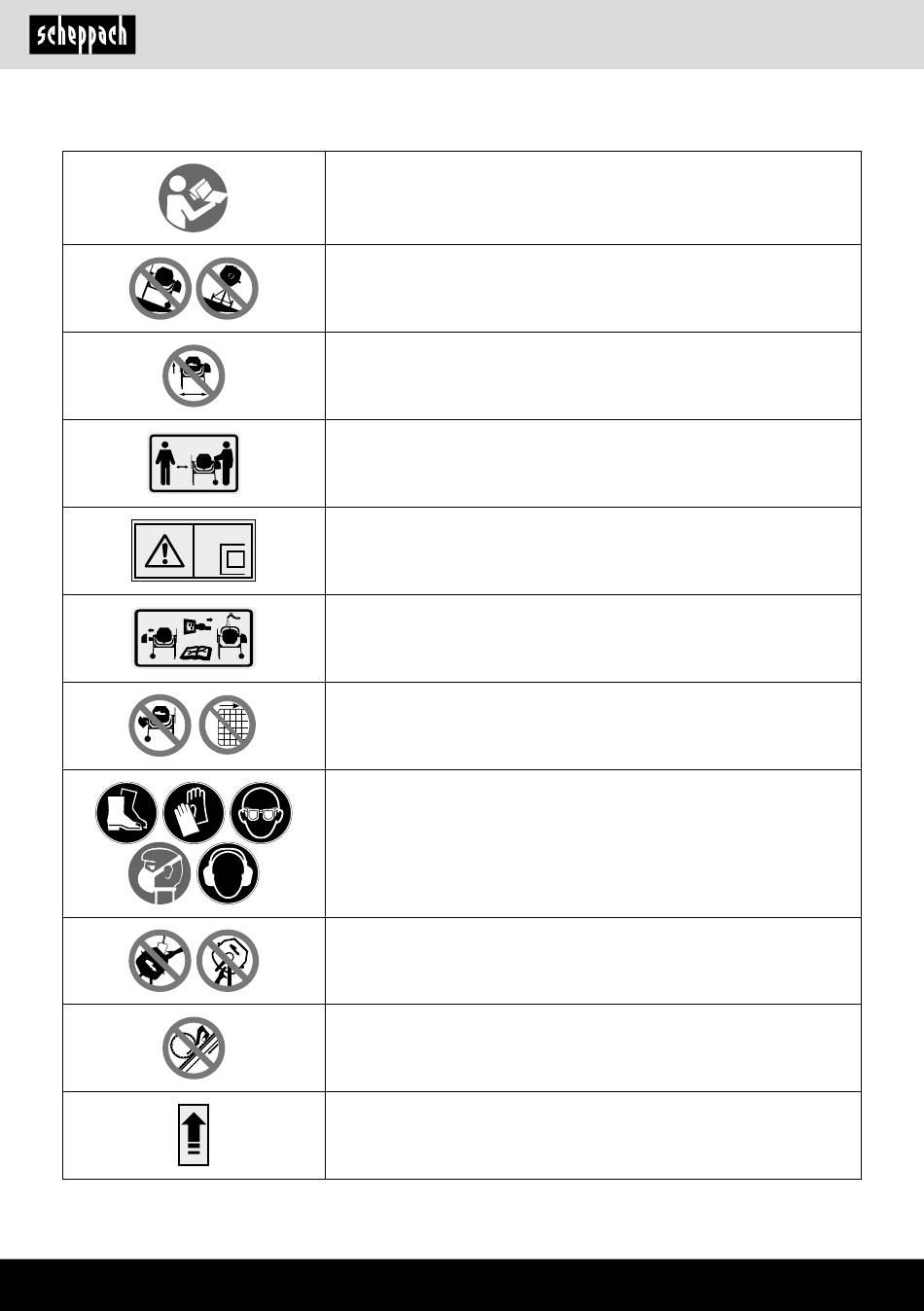 scheppach